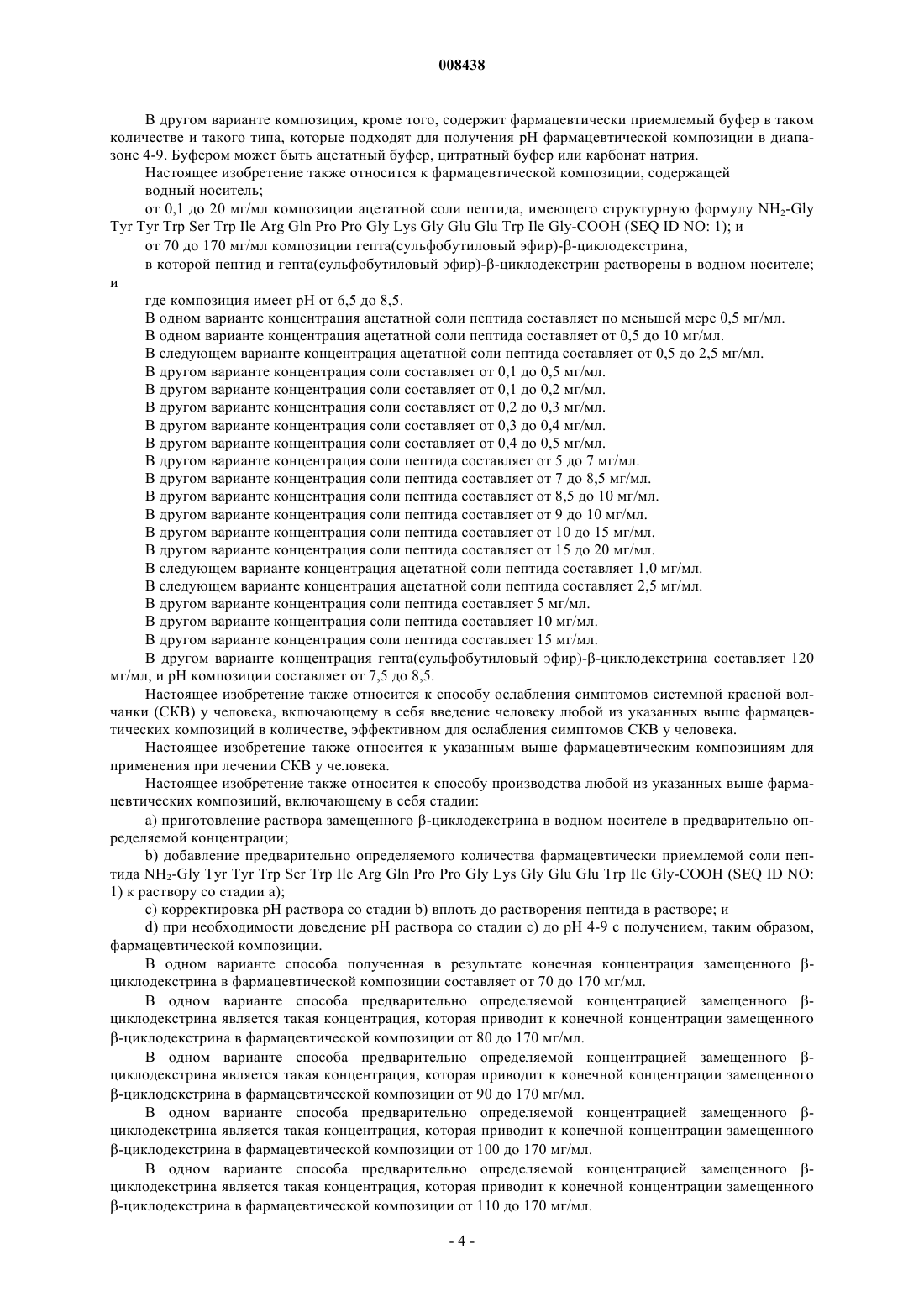 008438

В другом варианте композиция, кроме того, содержит фармацевтически приемлемый буфер в таком количестве и такого типа, которые подходят для получения pH фармацевтической композиции в диапазоне 4-9. Буфером может быть ацетатный буфер, цитратный буфер или карбонат натрия.

Настоящее изобретение также относится к фармацевтической композиции, содержащей

водный носитель;

от 0,1 до 20 мг/мл композиции ацетатной соли пептида, имеющего структурную формулу $NH_2$-Gly Tyr Tyr Trp Ser Trp Ile Arg Gln Pro Pro Gly Lys Gly Glu Glu Trp Ile Gly-COOH (SEQ ID NO: 1); и

от 70 до 170 мг/мл композиции гепта(сульфобутиловый эфир)-β-циклодекстрина,

в которой пептид и гепта(сульфобутиловый эфир)-β-циклодекстрин растворены в водном носителе; и

где композиция имеет pH от 6,5 до 8,5.

В одном варианте концентрация ацетатной соли пептида составляет по меньшей мере 0,5 мг/мл.

В одном варианте концентрация ацетатной соли пептида составляет от 0,5 до 10 мг/мл.

В следующем варианте концентрация ацетатной соли пептида составляет от 0,5 до 2,5 мг/мл.

В другом варианте концентрация соли составляет от 0,1 до 0,5 мг/мл.

В другом варианте концентрация соли составляет от 0,1 до 0,2 мг/мл.

В другом варианте концентрация соли составляет от 0,2 до 0,3 мг/мл.

В другом варианте концентрация соли составляет от 0,3 до 0,4 мг/мл.

В другом варианте концентрация соли составляет от 0,4 до 0,5 мг/мл.

В другом варианте концентрация соли пептида составляет от 5 до 7 мг/мл.

В другом варианте концентрация соли пептида составляет от 7 до 8,5 мг/мл.

В другом варианте концентрация соли пептида составляет от 8,5 до 10 мг/мл.

В другом варианте концентрация соли пептида составляет от 9 до 10 мг/мл.

В другом варианте концентрация соли пептида составляет от 10 до 15 мг/мл.

В другом варианте концентрация соли пептида составляет от 15 до 20 мг/мл.

В следующем варианте концентрация ацетатной соли пептида составляет 1,0 мг/мл.

В следующем варианте концентрация ацетатной соли пептида составляет 2,5 мг/мл.

В другом варианте концентрация соли пептида составляет 5 мг/мл.

В другом варианте концентрация соли пептида составляет 10 мг/мл.

В другом варианте концентрация соли пептида составляет 15 мг/мл.

В другом варианте концентрация гепта(сульфобутиловый эфир)-β-циклодекстрина составляет 120 мг/мл, и pH композиции составляет от 7,5 до 8,5.

Настоящее изобретение также относится к способу ослабления симптомов системной красной волчанки (СКВ) у человека, включающему в себя введение человеку любой из указанных выше фармацевтических композиций в количестве, эффективном для ослабления симптомов СКВ у человека.

Настоящее изобретение также относится к указанным выше фармацевтическим композициям для применения при лечении СКВ у человека.

Настоящее изобретение также относится к способу производства любой из указанных выше фармацевтических композиций, включающему в себя стадии:

a) приготовление раствора замещенного β-циклодекстрина в водном носителе в предварительно определяемой концентрации;

b) добавление предварительно определяемого количества фармацевтически приемлемой соли пептида $NH_2$-Gly Tyr Tyr Trp Ser Trp Ile Arg Gln Pro Pro Gly Lys Gly Glu Glu Trp Ile Gly-COOH (SEQ ID NO: 1) к раствору со стадии a);

c) корректировка pH раствора со стадии b) вплоть до растворения пептида в растворе; и

d) при необходимости доведение pH раствора со стадии c) до pH 4-9 с получением, таким образом, фармацевтической композиции.

В одном варианте способа полученная в результате конечная концентрация замещенного β-циклодекстрина в фармацевтической композиции составляет от 70 до 170 мг/мл.

В одном варианте способа предварительно определяемой концентрацией замещенного β-циклодекстрина является такая концентрация, которая приводит к конечной концентрации замещенного β-циклодекстрина в фармацевтической композиции от 80 до 170 мг/мл.

В одном варианте способа предварительно определяемой концентрацией замещенного β-циклодекстрина является такая концентрация, которая приводит к конечной концентрации замещенного β-циклодекстрина в фармацевтической композиции от 90 до 170 мг/мл.

В одном варианте способа предварительно определяемой концентрацией замещенного β-циклодекстрина является такая концентрация, которая приводит к конечной концентрации замещенного β-циклодекстрина в фармацевтической композиции от 100 до 170 мг/мл.

В одном варианте способа предварительно определяемой концентрацией замещенного β-циклодекстрина является такая концентрация, которая приводит к конечной концентрации замещенного β-циклодекстрина в фармацевтической композиции от 110 до 170 мг/мл.

- 4 -